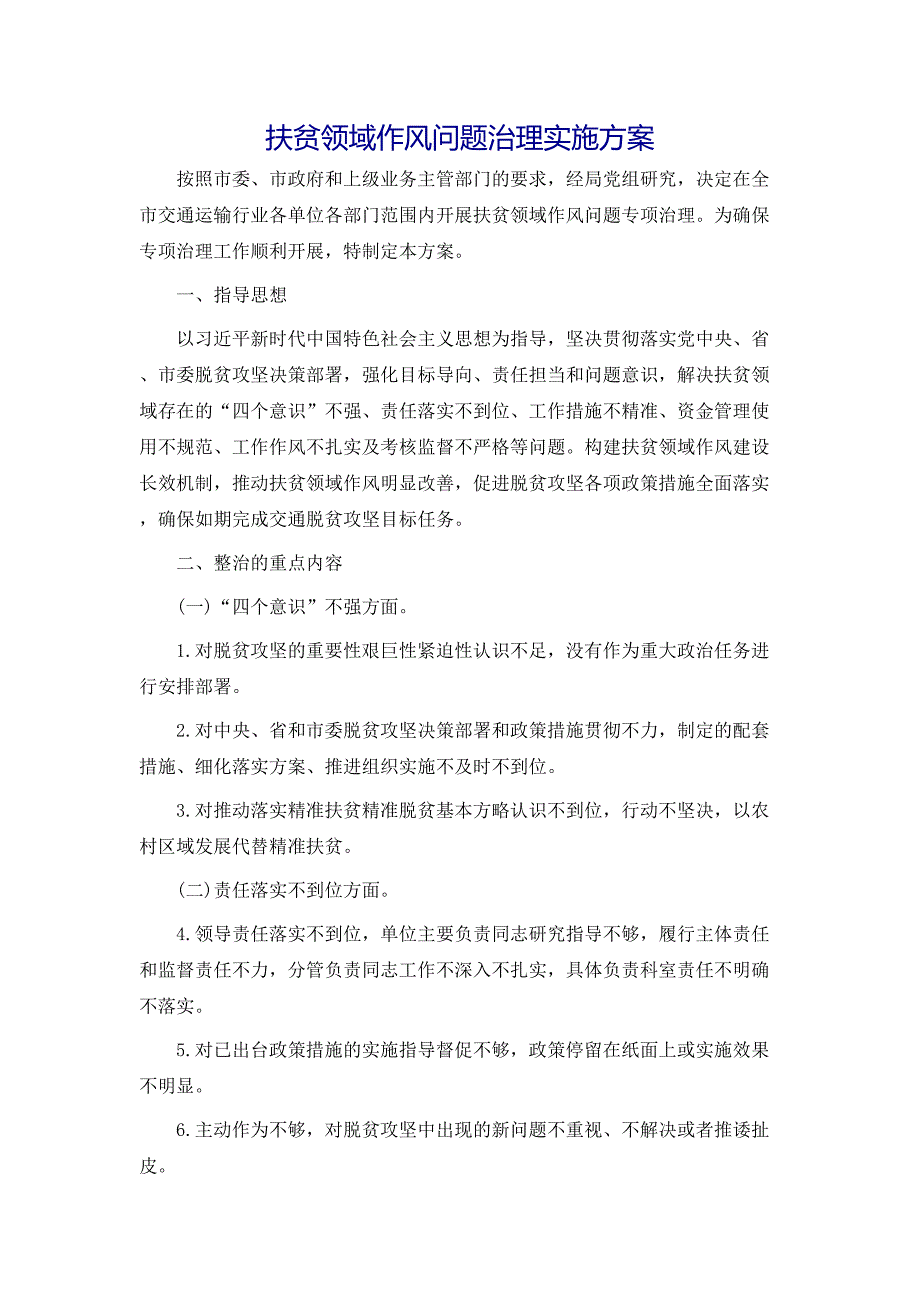 扶贫领域作风问题治理实施方案

按照市委、市政府和上级业务主管部门的要求，经局党组研究，决定在全市交通运输行业各单位各部门范围内开展扶贫领域作风问题专项治理。为确保专项治理工作顺利开展，特制定本方案。

一、指导思想

以习近平新时代中国特色社会主义思想为指导，坚决贯彻落实党中央、省、市委脱贫攻坚决策部署，强化目标导向、责任担当和问题意识，解决扶贫领域存在的“四个意识”不强、责任落实不到位、工作措施不精准、资金管理使用不规范、工作作风不扎实及考核监督不严格等问题。构建扶贫领域作风建设长效机制，推动扶贫领域作风明显改善，促进脱贫攻坚各项政策措施全面落实，确保如期完成交通脱贫攻坚目标任务。

二、整治的重点内容

(一)“四个意识”不强方面。

1.对脱贫攻坚的重要性艰巨性紧迫性认识不足，没有作为重大政治任务进行安排部署。

2.对中央、省和市委脱贫攻坚决策部署和政策措施贯彻不力，制定的配套措施、细化落实方案、推进组织实施不及时不到位。

3.对推动落实精准扶贫精准脱贫基本方略认识不到位，行动不坚决，以农村区域发展代替精准扶贫。

(二)责任落实不到位方面。

4.领导责任落实不到位，单位主要负责同志研究指导不够，履行主体责任和监督责任不力，分管负责同志工作不深入不扎实，具体负责科室责任不明确不落实。

5.对已出台政策措施的实施指导督促不够，政策停留在纸面上或实施效果不明显。

6.主动作为不够，对脱贫攻坚中出现的新问题不重视、不解决或者推诿扯皮。